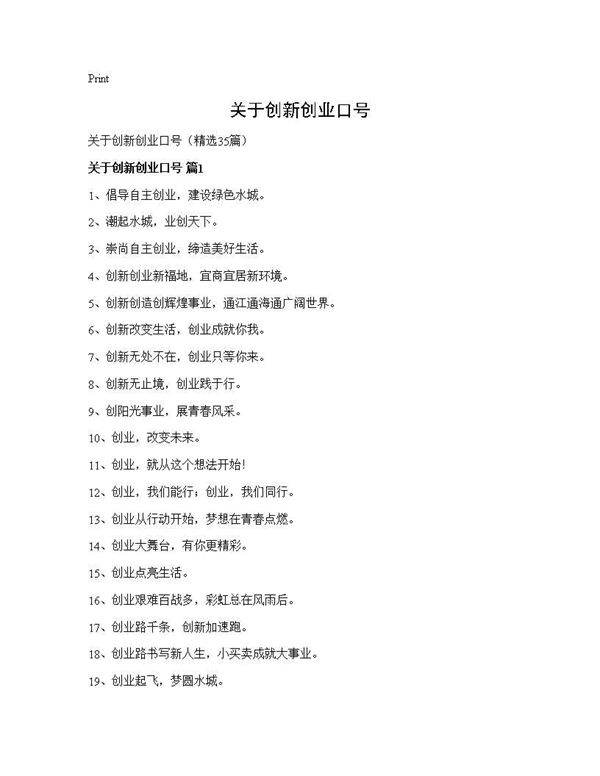 Print

关于创新创业口号

关于创新创业口号（精选35篇）

关于创新创业口号 篇1

1、倡导自主创业，建设绿色水城。

2、潮起水城，业创天下。

3、崇尚自主创业，缔造美好生活。

4、创新创业新福地，宜商宜居新环境。

5、创新创造创辉煌事业，通江通海通广阔世界。

6、创新改变生活，创业成就你我。

7、创新无处不在，创业只等你来。

8、创新无止境，创业践于行。

9、创阳光事业，展青春风采。

10、创业，改变未来。

11、创业，就从这个想法开始！

12、创业，我们能行；创业，我们同行。

13、创业从行动开始，梦想在青春点燃。

14、创业大舞台，有你更精彩。

15、创业点亮生活。

16、创业艰难百战多，彩虹总在风雨后。

17、创业路千条，创新加速跑。

18、创业路书写新人生，小买卖成就大事业。

19、创业起飞，梦圆水城。